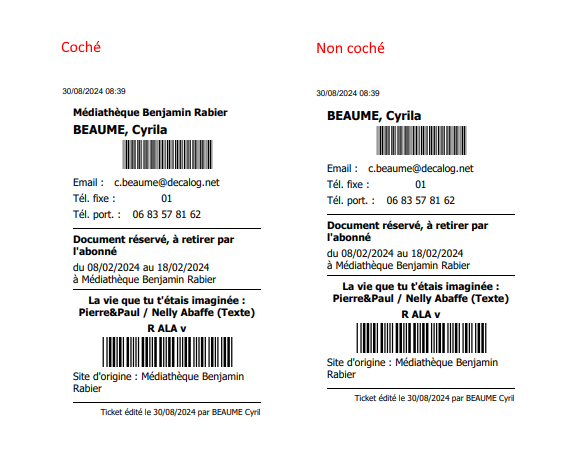 Coché

30/08/2024 08:39

Médiathèque Benjamin Rabier

BEAUME, Cyrila

Email : c.beaume@decalog.net
Tél. fixe : 01
Tél. port. : 06 83 57 81 62

Document réservé, à retirer par l'abonné

du 08/02/2024 au 18/02/2024
à Médiathèque Benjamin Rabier

La vie que tu t'étais imaginée : Pierre&Paul / Nelly Abaffe (Texte)

R ALA v

Site d'origine : Médiathèque Benjamin Rabier

Ticket édité le 30/08/2024 par BEAUME Cyril

Non coché

30/08/2024 08:39

BEAUME, Cyrila

Email : c.beaume@decalog.net
Tél. fixe : 01
Tél. port. : 06 83 57 81 62

Document réservé, à retirer par l'abonné

du 08/02/2024 au 18/02/2024
à Médiathèque Benjamin Rabier

La vie que tu t'étais imaginée : Pierre&Paul / Nelly Abaffe (Texte)

R ALA v

Site d'origine : Médiathèque Benjamin Rabier

Ticket édité le 30/08/2024 par BEAUME Cyril